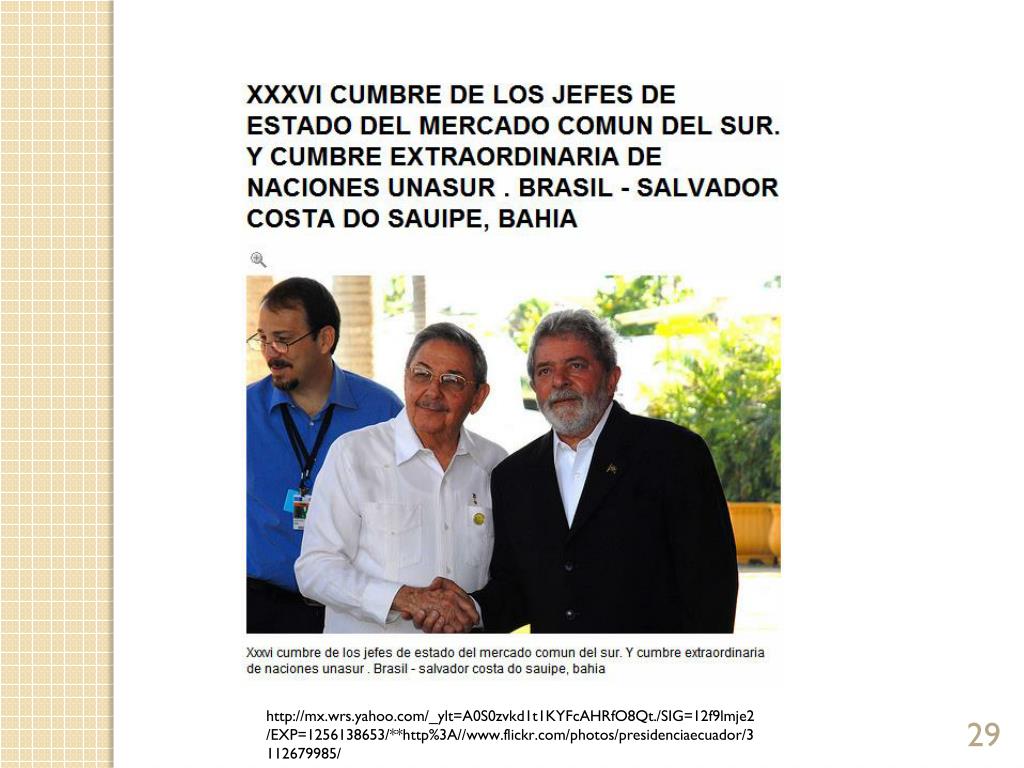 XXXVI CUMBRE DE LOS JEFES DE ESTADO DEL MERCADO COMUN DEL SUR. Y CUMBRE EXTRAORDINARIA DE NACIONES UNASUR . BRASIL - SALVADOR COSTA DO SAUIPE, BAHIA

Xxxvi cumbre de los jefes de estado del mercado comun del sur. Y cumbre extraordinaria de naciones unasur . Brasil - salvador costa do sauipe, bahia

http://mx.wrs.yahoo.com/_ylt=A0S0zvkd1t1KYFcAHRfO8Qt./SIG=12f9lmje2/EXP=1256138653/**http%3A//www.flickr.com/photos/presidenciaecuador/3112679985/

29